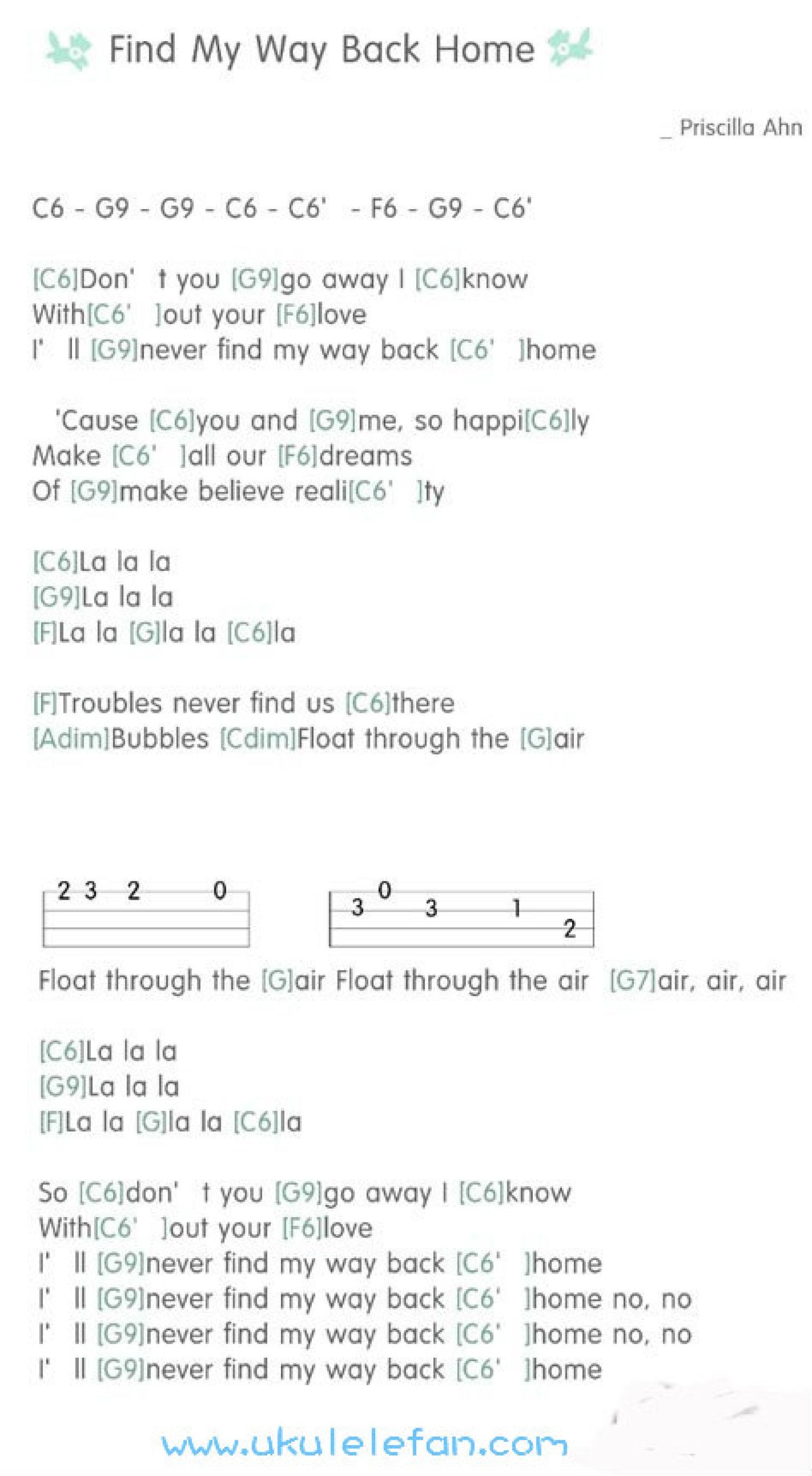 Find My Way Back Home

_ Priscilla Ahn

C6 - G9 - G9 - C6 - C6' - F6 - G9 - C6'

[C6]Don' t you [G9]go away I [C6]know
With[C6' ]out your [F6]love
I' ll [G9]never find my way back [C6' ]home

'Cause [C6]you and [G9]me, so happi[C6]ly
Make [C6' ]all our [F6]dreams
Of [G9]make believe reali[C6' ]ty

[C6]La la la
[G9]La la la
[F]La la [G]la la [C6]la

[F]Troubles never find us [C6]there
[Adim]Bubbles [Cdim]Float through the [G]air

2 3 2 0

3 0 3 1 2

Float through the [G]air Float through the air [G7]air, air, air

[C6]La la la
[G9]La la la
[F]La la [G]la la [C6]la

So [C6]don' t you [G9]go away I [C6]know
With[C6' ]out your [F6]love
I' ll [G9]never find my way back [C6' ]home
I' ll [G9]never find my way back [C6' ]home no, no
I' ll [G9]never find my way back [C6' ]home no, no
I' ll [G9]never find my way back [C6' ]home

www.ukulelefan.com